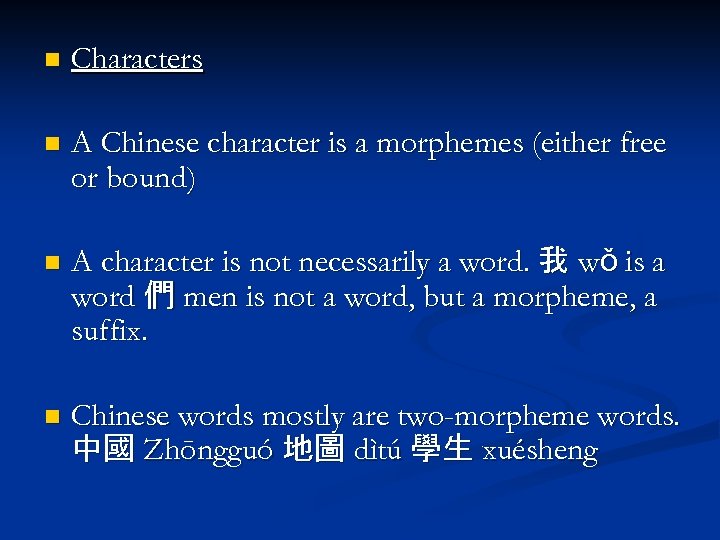 • Characters

• A Chinese character is a morphemes (either free or bound)

• A character is not necessarily a word. 我 wǒ is a word 們 men is not a word, but a morpheme, a suffix.

• Chinese words mostly are two-morpheme words. 中國 Zhōngguó 地圖 dìtú 學生 xuésheng